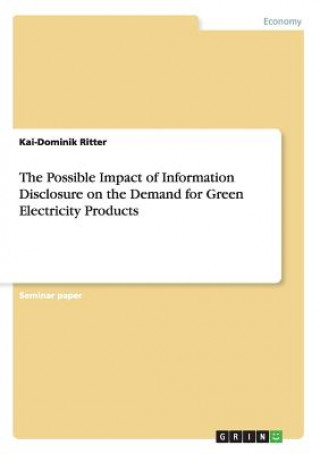 Economy

Kai-Dominik Ritter

The Possible Impact of Information Disclosure on the Demand for Green Electricity Products

Seminar paper

GRIN